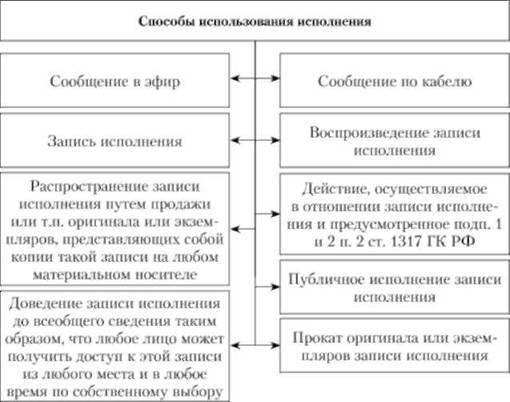 Способы использования исполнения

Сообщение в эфир

Запись исполнения

Распространение записи исполнения путем продажи или т.п. оригинала или экземпляров, представляющих собой копии такой записи на любом материальном носителе

Доведение записи исполнения до всеобщего сведения таким образом, что любое лицо может получить доступ к этой записи из любого места и в любое время по собственному выбору

Сообщение по кабелю

Воспроизведение записи исполнения

Действие, осуществляемое в отношении записи исполнения и предусмотренное подп. 1 и 2 п. 2 ст. 1317 ГК РФ

Публичное исполнение записи исполнения

Прокат оригинала или экземпляров записи исполнения